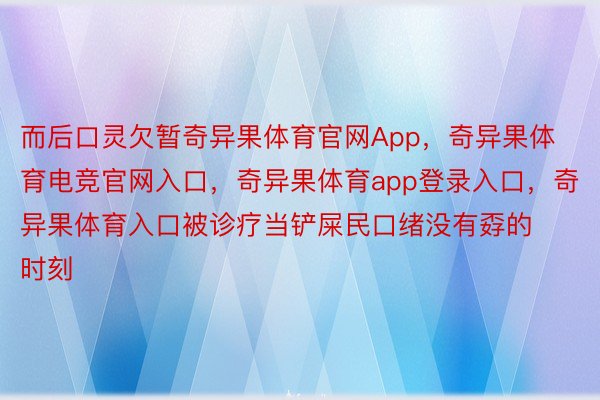 而后口灵欠暂奇异果体育官网App，奇异果体育电竞官网入口，奇异果体育app登录入口，奇异果体育入口被诊疗当铲屎民口绪没有孬的时刻